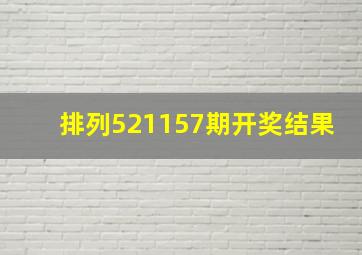 排列521157期开奖结果